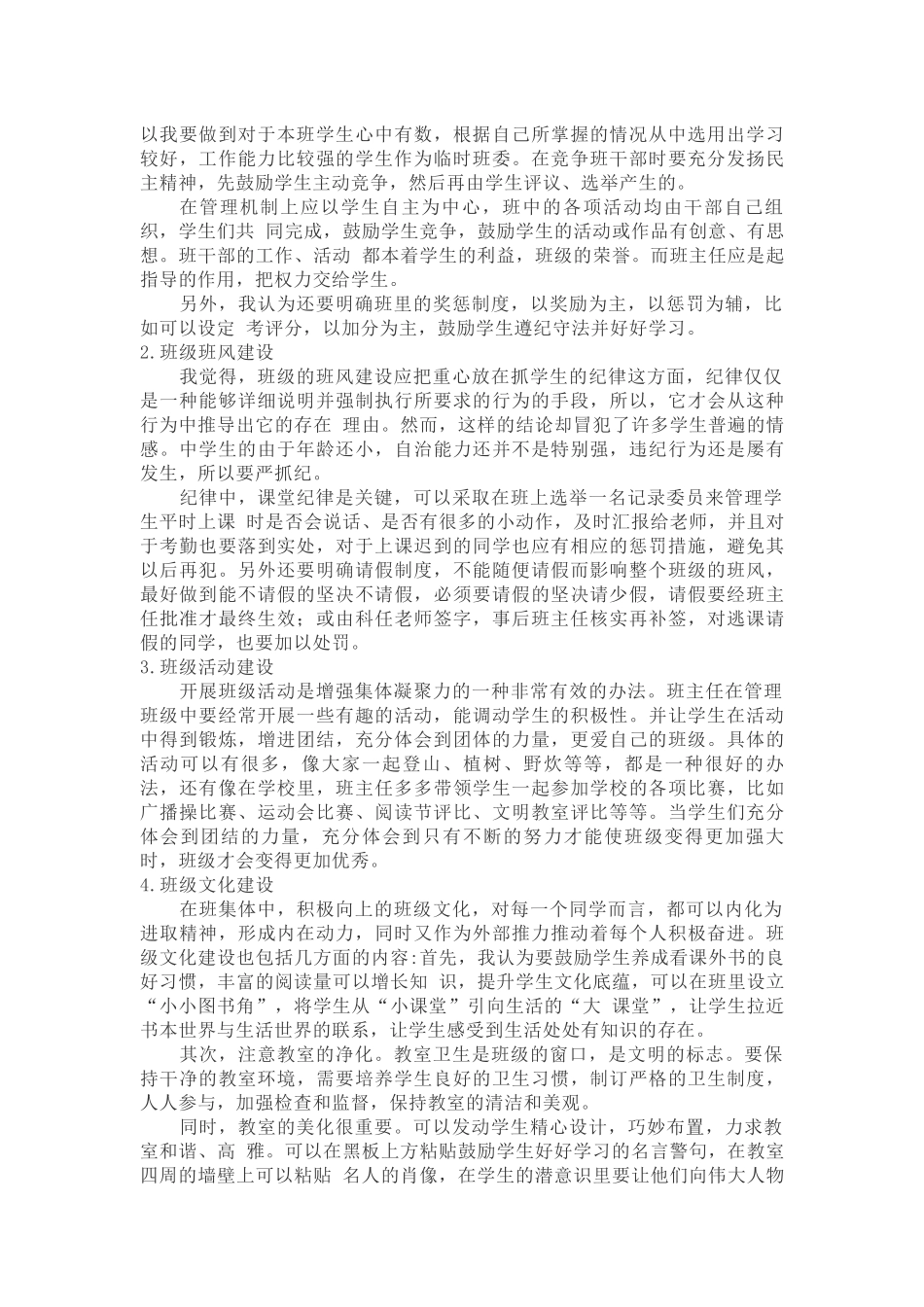 以我要做到对于本班学生心中有数，根据自己所掌握的情况从中选用出学习较好，工作能力比较强的学生作为临时班委。在竞争班干部时要充分发扬民主精神，先鼓励学生主动竞争，然后再由学生评议、选举产生的。

在管理机制上应以学生自主为中心，班中的各项活动均由干部自己组织，学生们共 同完成，鼓励学生竞争，鼓励学生的活动或作品有创意、有思想。班干部的工作、活动 都本着学生的利益，班级的荣誉。而班主任应是起指导的作用，把权力交给学生。

另外，我认为还要明确班里的奖惩制度，以奖励为主，以惩罚为辅，比如可以设定 考评分，以加分为主，鼓励学生遵纪守法并好好学习。

2.班级班风建设

我觉得，班级的班风建设应把重心放在抓学生的纪律这方面，纪律仅仅是一种能够详细说明并强制执行所要求的行为的手段，所以，它才会从这种行为中推导出它的存在 理由。然而，这样的结论却冒犯了许多学生普遍的情感。中学生的由于年龄还小，自治能力还并不是特别强，违纪行为还是屡有发生，所以要严抓纪。

纪律中，课堂纪律是关键，可以采取在班上选举一名记录委员来管理学生平时上课 时是否会说话、是否有很多的小动作，及时汇报给老师，并且对于考勤也要落到实处，对于上课迟到的同学也应有相应的惩罚措施，避免其以后再犯。另外还要明确请假制度，不能随便请假而影响整个班级的班风，最好做到能不请假的坚决不请假，必须要请假的坚决请少假，请假要经班主任批准才最终生效；或由科任老师签字，事后班主任核实再补签，对逃课请假的同学，也要加以处罚。

3.班级活动建设

开展班级活动是增强集体凝聚力的一种非常有效的办法。班主任在管理班级中要经常开展一些有趣的活动，能调动学生的积极性。并让学生在活动中得到锻炼，增进团结，充分体会到团体的力量，更爱自己的班级。具体的活动可以有很多，像大家一起登山、植树、野炊等等，都是一种很好的办法，还有像在学校里，班主任多多带领学生一起参加学校的各项比赛，比如广播操比赛、运动会比赛、阅读节评比、文明教室评比等等。当学生们充分体会到团结的力量，充分体会到只有不断的努力才能使班级变得更加强大时，班级才会变得更加优秀。

4.班级文化建设

在班集体中，积极向上的班级文化，对每一个同学而言，都可以内化为进取精神，形成内在动力，同时又作为外部推力推动着每个人积极奋进。班级文化建设也包括几方面的内容:首先，我认为要鼓励学生养成看课外书的良好习惯，丰富的阅读量可以增长知 识，提升学生文化底蕴，可以在班里设立“小小图书角”，将学生从“小课堂”引向生活的“大 课堂”，让学生拉近书本世界与生活世界的联系，让学生感受到生活处处有知识的存在。

其次，注意教室的净化。教室卫生是班级的窗口，是文明的标志。要保持干净的教室环境，需要培养学生良好的卫生习惯，制订严格的卫生制度，人人参与，加强检查和监督，保持教室的清洁和美观。

同时，教室的美化很重要。可以发动学生精心设计，巧妙布置，力求教室和谐、高 雅。可以在黑板上方粘贴鼓励学生好好学习的名言警句，在教室四周的墙壁上可以粘贴 名人的肖像，在学生的潜意识里要让他们向伟大人物